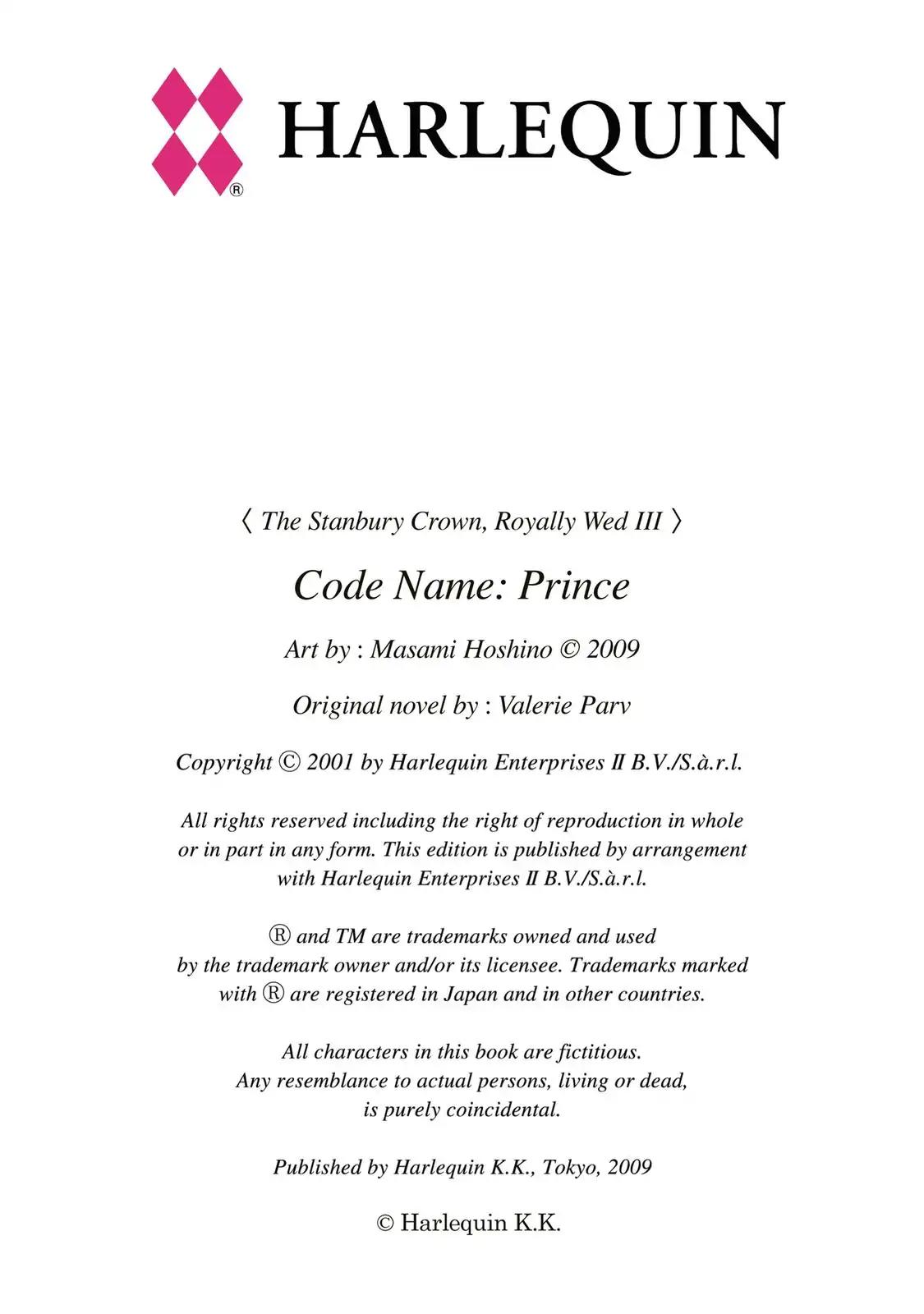 ® HARLEQUIN

〈 The Stanbury Crown, Royally Wed III 〉

Code Name: Prince

Art by : Masami Hoshino © 2009

Original novel by : Valerie Parv

Copyright © 2001 by Harlequin Enterprises II B.V./S.à.r.l.

All rights reserved including the right of reproduction in whole or in part in any form. This edition is published by arrangement with Harlequin Enterprises II B.V./S.à.r.l.

® and TM are trademarks owned and used by the trademark owner and/or its licensee. Trademarks marked with ® are registered in Japan and in other countries.

All characters in this book are fictitious. Any resemblance to actual persons, living or dead, is purely coincidental.

Published by Harlequin K.K., Tokyo, 2009

© Harlequin K.K.